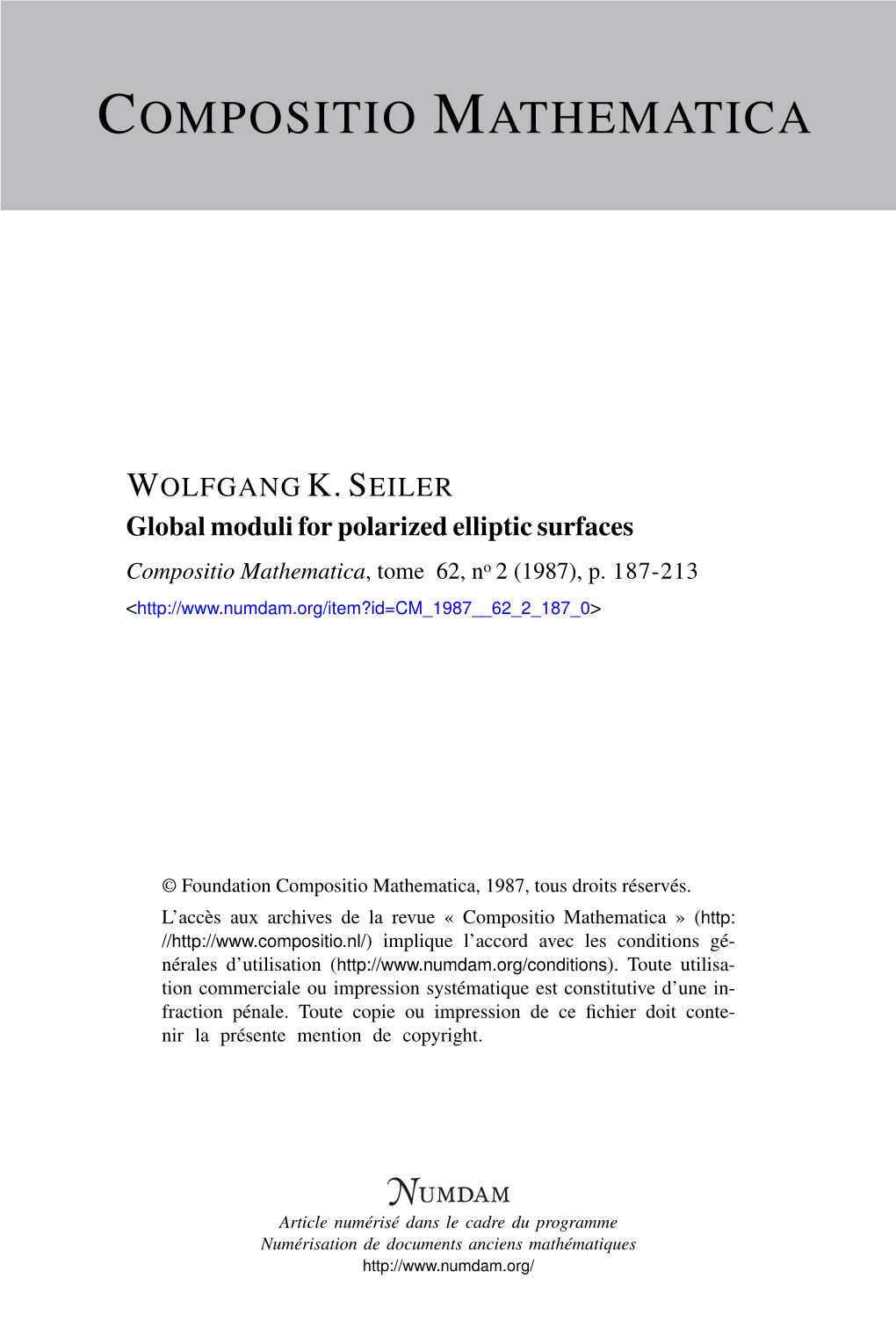 COMPOSITIO MATHEMATICA

WOLFGANG K. SEILER
Global moduli for polarized elliptic surfaces
Compositio Mathematica, tome 62, nº 2 (1987), p. 187-213
<http://www.numdam.org/item?id=CM_1987__62_2_187_0>

© Foundation Compositio Mathematica, 1987, tous droits réservés.
L'accès aux archives de la revue « Compositio Mathematica » (http://http://www.compositio.nl/) implique l'accord avec les conditions générales d'utilisation (http://www.numdam.org/conditions). Toute utilisation commerciale ou impression systématique est constitutive d'une infraction pénale. Toute copie ou impression de ce fichier doit contenir la présente mention de copyright.

NUMDAM
Article numérisé dans le cadre du programme
Numérisation de documents anciens mathématiques
http://www.numdam.org/